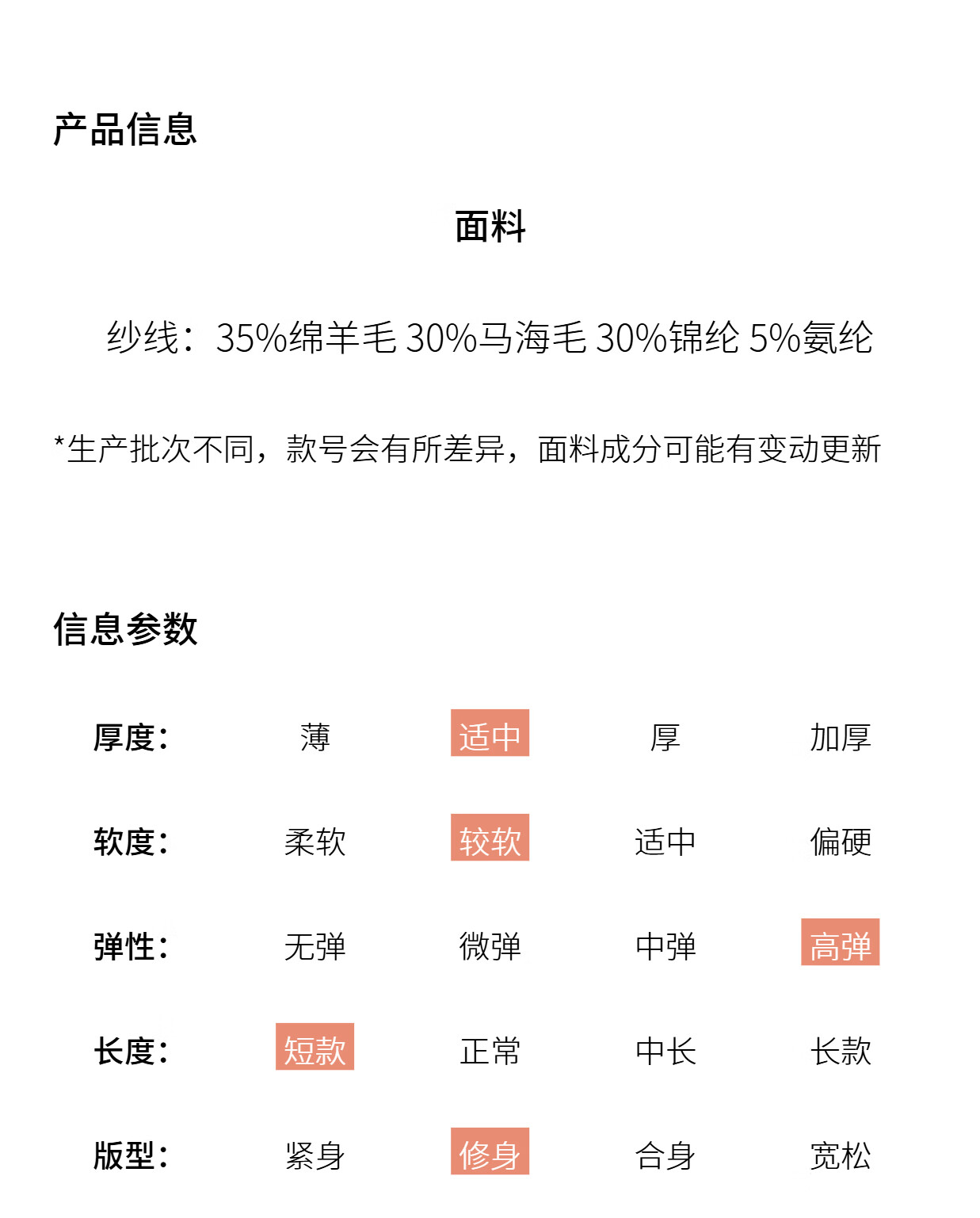 产品信息

面料

纱线：35%绵羊毛 30%马海毛 30%锦纶 5%氨纶

*生产批次不同，款号会有所差异，面料成分可能有变动更新

信息参数

| 厚度： | 薄 | 适中 | 厚 | 加厚 |
|---|---|---|---|---|
| 软度： | 柔软 | 较软 | 适中 | 偏硬 |
| 弹性： | 无弹 | 微弹 | 中弹 | 高弹 |
| 长度： | 短款 | 正常 | 中长 | 长款 |
| 版型： | 紧身 | 修身 | 合身 | 宽松 |